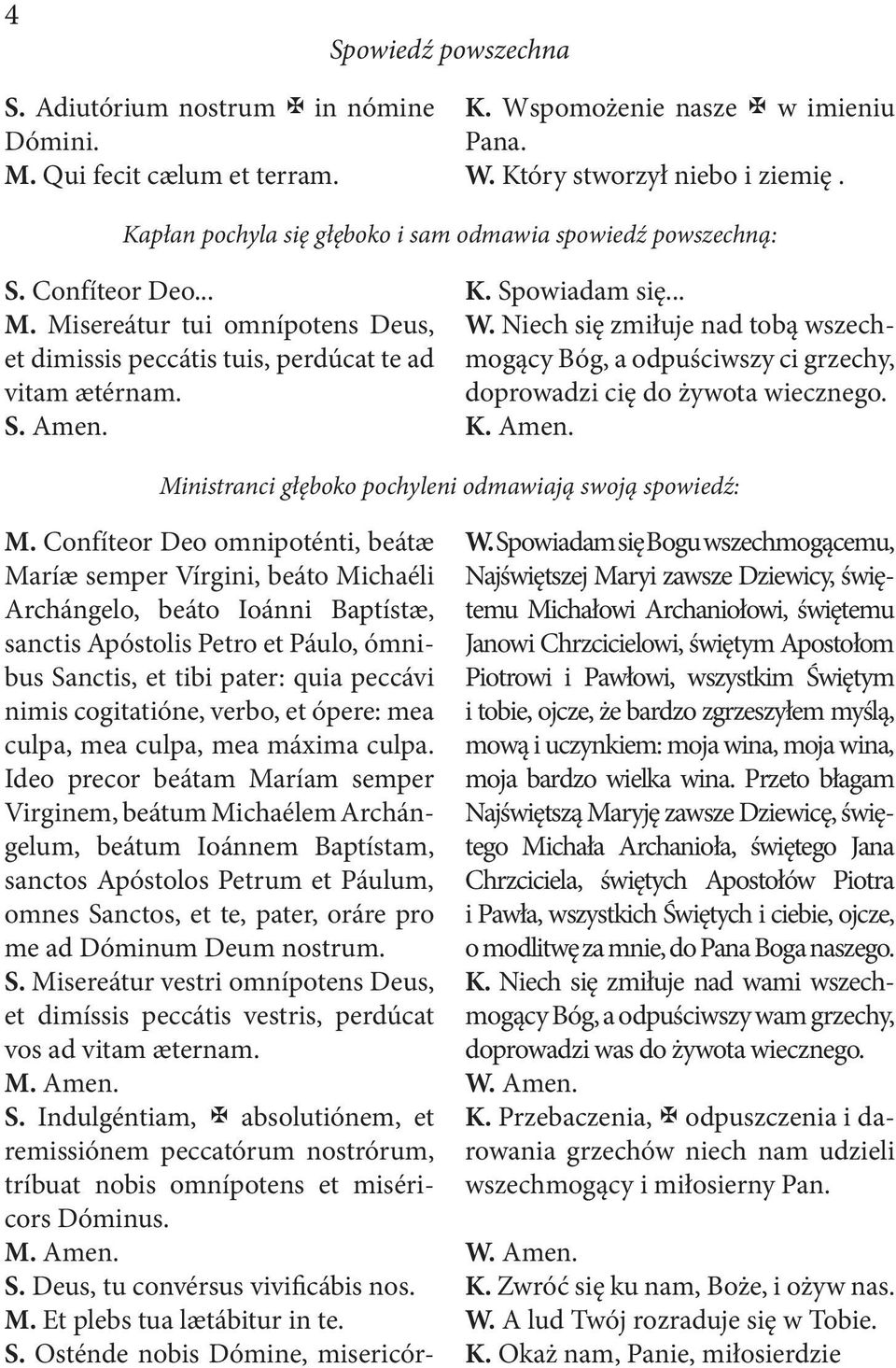 4

Spowiedź powszechna

S. Adiutórium nostrum ✠ in nómine Dómini.
M. Qui fecit cælum et terram.

K. Wspomożenie nasze ✠ w imieniu Pana.
W. Który stworzył niebo i ziemię .

Kapłan pochyla się głęboko i sam odmawia spowiedź powszechną:

S. Confíteor Deo...
M. Misereátur tui omnípotens Deus, et dimissis peccátis tuis, perdúcat te ad vitam ætérnam.
S. Amen.

K. Spowiadam się...
W. Niech się zmiłuje nad tobą wszechmogący Bóg, a odpuściwszy ci grzechy, doprowadzi cię do żywota wiecznego.
K. Amen.

Ministranci głęboko pochyleni odmawiają swoją spowiedź:

M. Confíteor Deo omnipoténti, beátæ Maríæ semper Vírgini, beáto Michaéli Archángelo, beáto Ioánni Baptístæ, sanctis Apóstolis Petro et Páulo, ómnibus Sanctis, et tibi pater: quia peccávi nimis cogitatióne, verbo, et ópere: mea culpa, mea culpa, mea máxima culpa. Ideo precor beátam Maríam semper Virginem, beátum Michaélem Archángelum, beátum Ioánnem Baptístam, sanctos Apóstolos Petrum et Páulum, omnes Sanctos, et te, pater, oráre pro me ad Dóminum Deum nostrum.
S. Misereátur vestri omnípotens Deus, et dimíssis peccátis vestris, perdúcat vos ad vitam æternam.
M. Amen.
S. Indulgéntiam, ✠ absolutiónem, et remissiónem peccatórum nostrórum, tríbuat nobis omnípotens et miséricors Dóminus.
M. Amen.
S. Deus, tu convérsus vivificábis nos.
M. Et plebs tua lætábitur in te.
S. Osténde nobis Dómine, misericór-

W. Spowiadam się Bogu wszechmogącemu, Najświętszej Maryi zawsze Dziewicy, świętemu Michałowi Archaniołowi, świętemu Janowi Chrzcicielowi, świętym Apostołom Piotrowi i Pawłowi, wszystkim Świętym i tobie, ojcze, że bardzo zgrzeszyłem myślą, mową i uczynkiem: moja wina, moja wina, moja bardzo wielka wina. Przeto błagam Najświętszą Maryję zawsze Dziewicę, świętego Michała Archanioła, świętego Jana Chrzciciela, świętych Apostołów Piotra i Pawła, wszystkich Świętych i ciebie, ojcze, o modlitwę za mnie, do Pana Boga naszego.
K. Niech się zmiłuje nad wami wszechmogący Bóg, a odpuściwszy wam grzechy, doprowadzi was do żywota wiecznego.
W. Amen.
K. Przebaczenia, ✠ odpuszczenia i darowania grzechów niech nam udzieli wszechmogący i miłosierny Pan.
W. Amen.
K. Zwróć się ku nam, Boże, i ożyw nas.
W. A lud Twój rozraduje się w Tobie.
K. Okaż nam, Panie, miłosierdzie